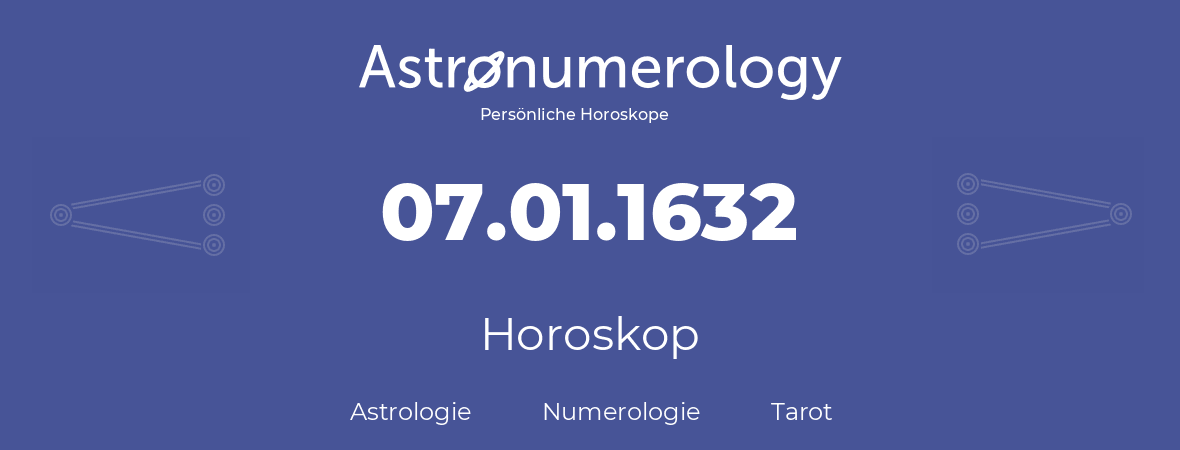 Astronumerology
Persönliche Horoskope

07.01.1632

Horoskop

Astrologie Numerologie Tarot